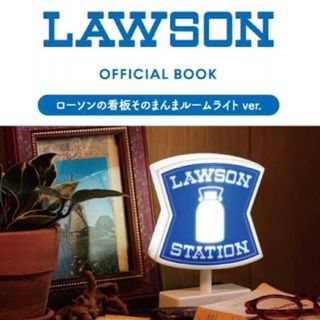 LAWSON

OFFICIAL BOOK

ローソンの看板そのまんまルームライト ver.

LAWSON

STATION